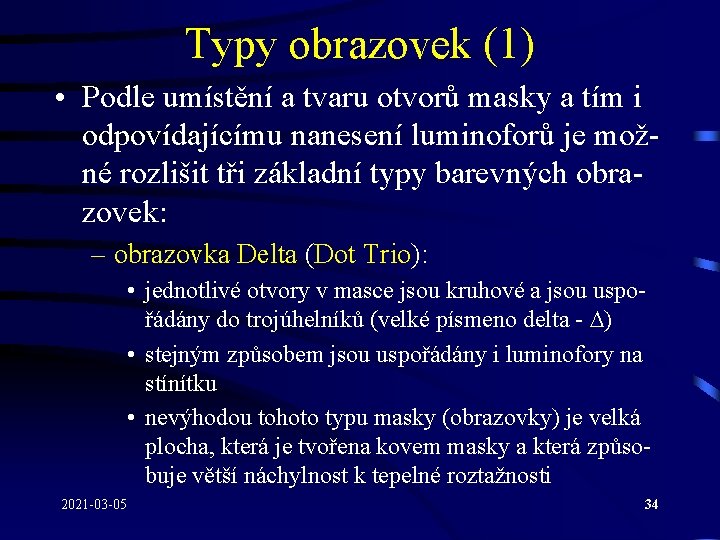 Typy obrazovek (1)

• Podle umístění a tvaru otvorů masky a tím i odpovídajícímu nanesení luminoforů je možné rozlišit tři základní typy barevných obrazovek:

– obrazovka Delta (Dot Trio):

• jednotlivé otvory v masce jsou kruhové a jsou uspořádány do trojúhelníků (velké písmeno delta - $\Delta$)

• stejným způsobem jsou uspořádány i luminofory na stínítku

• nevýhodou tohoto typu masky (obrazovky) je velká plocha, která je tvořena kovem masky a která způsobuje větší náchylnost k tepelné roztažnosti

2021-03-05

34